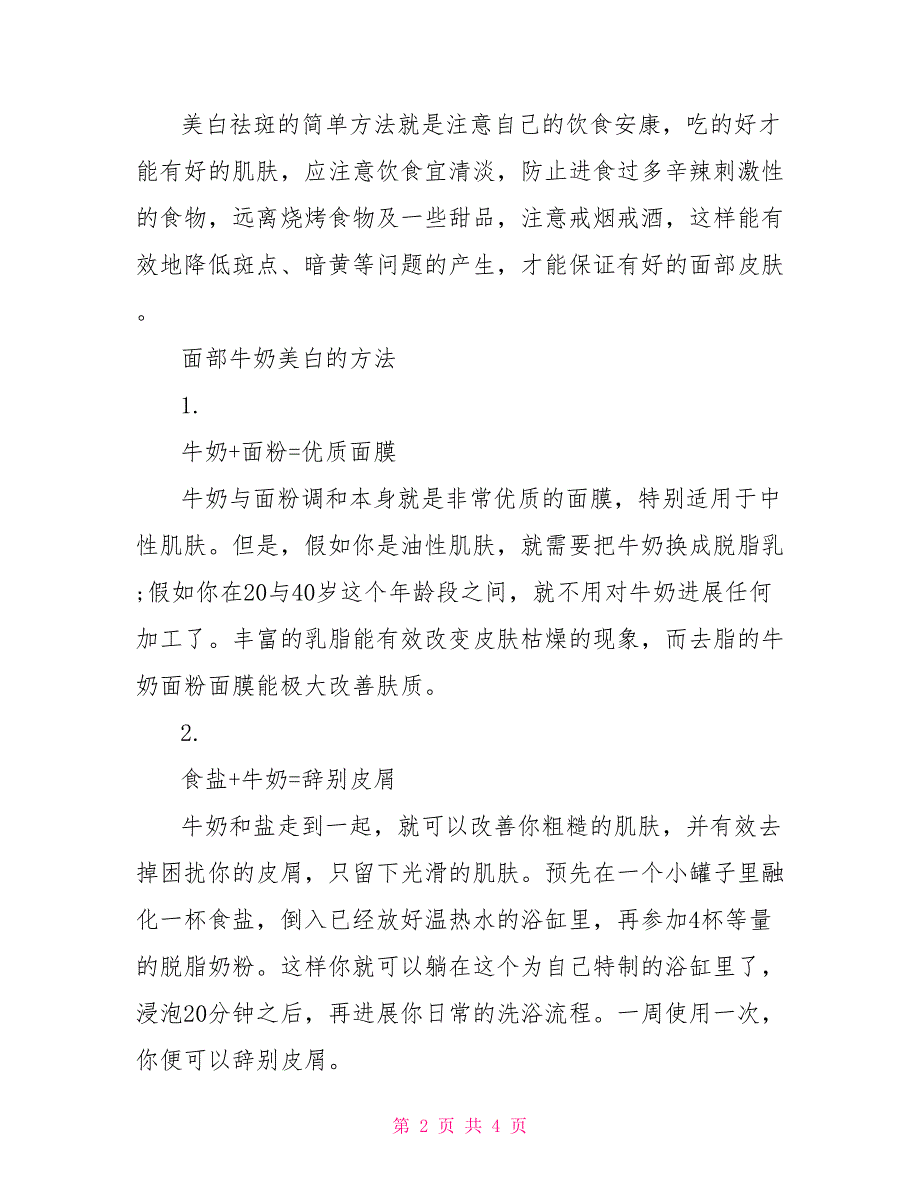 美白祛斑的简单方法就是注意自己的饮食安康，吃的好才能有好的肌肤，应注意饮食宜清淡，防止进食过多辛辣刺激性的食物，远离烧烤食物及一些甜品，注意戒烟戒酒，这样能有效地降低斑点、暗黄等问题的产生，才能保证有好的面部皮肤。

面部牛奶美白的方法

1.

牛奶+面粉=优质面膜

牛奶与面粉调和本身就是非常优质的面膜，特别适用于中性肌肤。但是，假如你是油性肌肤，就需要把牛奶换成脱脂乳;假如你在20与40岁这个年龄段之间，就不用对牛奶进展任何加工了。丰富的乳脂能有效改变皮肤枯燥的现象，而去脂的牛奶面粉面膜能极大改善肤质。

2.

食盐+牛奶=辞别皮屑

牛奶和盐走到一起，就可以改善你粗糙的肌肤，并有效去掉困扰你的皮屑，只留下光滑的肌肤。预先在一个小罐子里融化一杯食盐，倒入已经放好温热水的浴缸里，再参加4杯等量的脱脂奶粉。这样你就可以躺在这个为自己特制的浴缸里了，浸泡20分钟之后，再进展你日常的洗浴流程。一周使用一次，你便可以辞别皮屑。

第 2 页 共 4 页